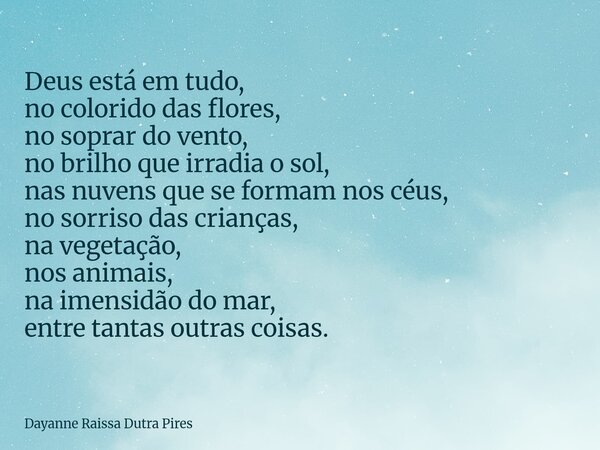 Deus está em tudo,
no colorido das flores,
no soprar do vento,
no brilho que irradia o sol,
nas nuvens que se formam nos céus,
no sorriso das crianças,
na vegetação,
nos animais,
na imensidão do mar,
entre tantas outras coisas.

Dayanne Raissa Dutra Pires